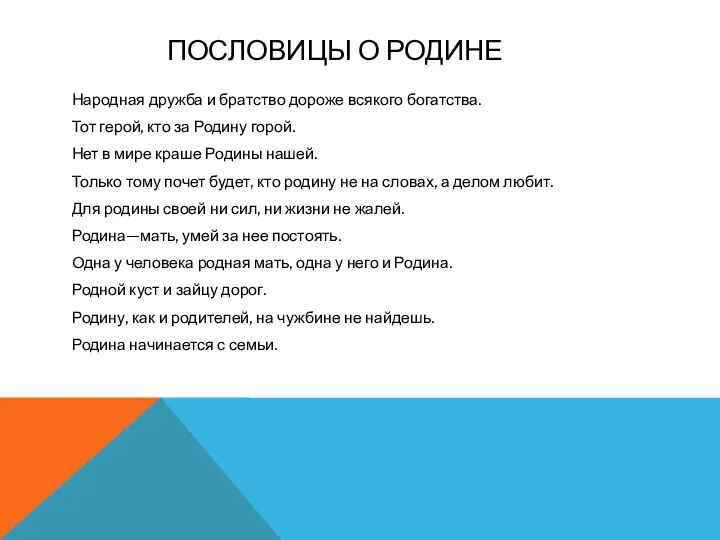 ПОСЛОВИЦЫ О РОДИНЕ

Народная дружба и братство дороже всякого богатства.

Тот герой, кто за Родину горой.

Нет в мире краше Родины нашей.

Только тому почет будет, кто родину не на словах, а делом любит.

Для родины своей ни сил, ни жизни не жалей.

Родина—мать, умей за нее постоять.

Одна у человека родная мать, одна у него и Родина.

Родной куст и зайцу дорог.

Родину, как и родителей, на чужбине не найдешь.

Родина начинается с семьи.